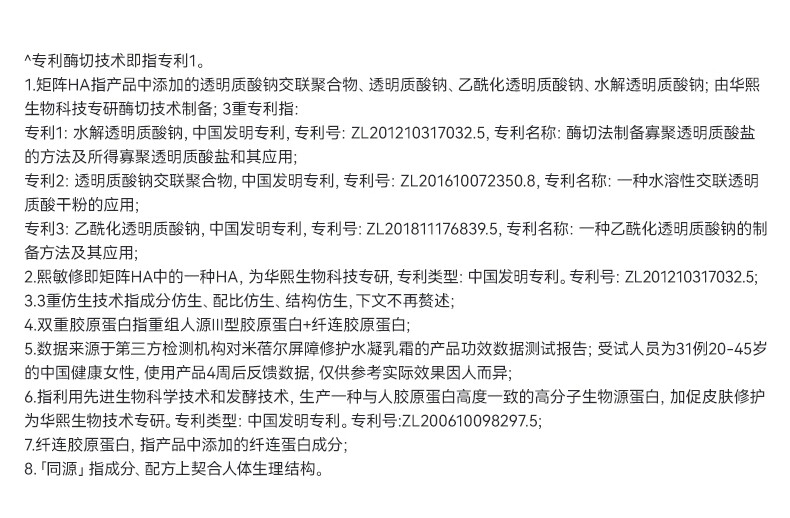 ^专利酶切技术即指专利1。
1.矩阵HA指产品中添加的透明质酸钠交联聚合物、透明质酸钠、乙酰化透明质酸钠、水解透明质酸钠；由华熙生物科技专研酶切技术制备；3重专利指：
专利1：水解透明质酸钠，中国发明专利，专利号：ZL201210317032.5，专利名称：酶切法制备寡聚透明质酸盐的方法及所得寡聚透明质酸盐和其应用；
专利2：透明质酸钠交联聚合物，中国发明专利，专利号：ZL201610072350.8，专利名称：一种水溶性交联透明质酸干粉的应用；
专利3：乙酰化透明质酸钠，中国发明专利，专利号：ZL201811176839.5，专利名称：一种乙酰化透明质酸钠的制备方法及其应用；
2.熙敏修即矩阵HA中的一种HA，为华熙生物科技专研，专利类型：中国发明专利。专利号：ZL201210317032.5；
3.3重仿生技术指成分仿生、配比仿生、结构仿生，下文不再赘述；
4.双重胶原蛋白指重组人源III型胶原蛋白+纤连胶原蛋白；
5.数据来源于第三方检测机构对米蓓尔屏障修护水凝乳霜的产品功效数据测试报告；受试人员为31例20-45岁的中国健康女性，使用产品4周后反馈数据，仅供参考实际效果因人而异；
6.指利用先进生物科学技术和发酵技术，生产一种与人胶原蛋白高度一致的高分子生物源蛋白，加促皮肤修护为华熙生物技术专研。专利类型：中国发明专利。专利号:ZL200610098297.5；
7.纤连胶原蛋白，指产品中添加的纤连蛋白成分；
8.「同源」指成分、配方上契合人体生理结构。